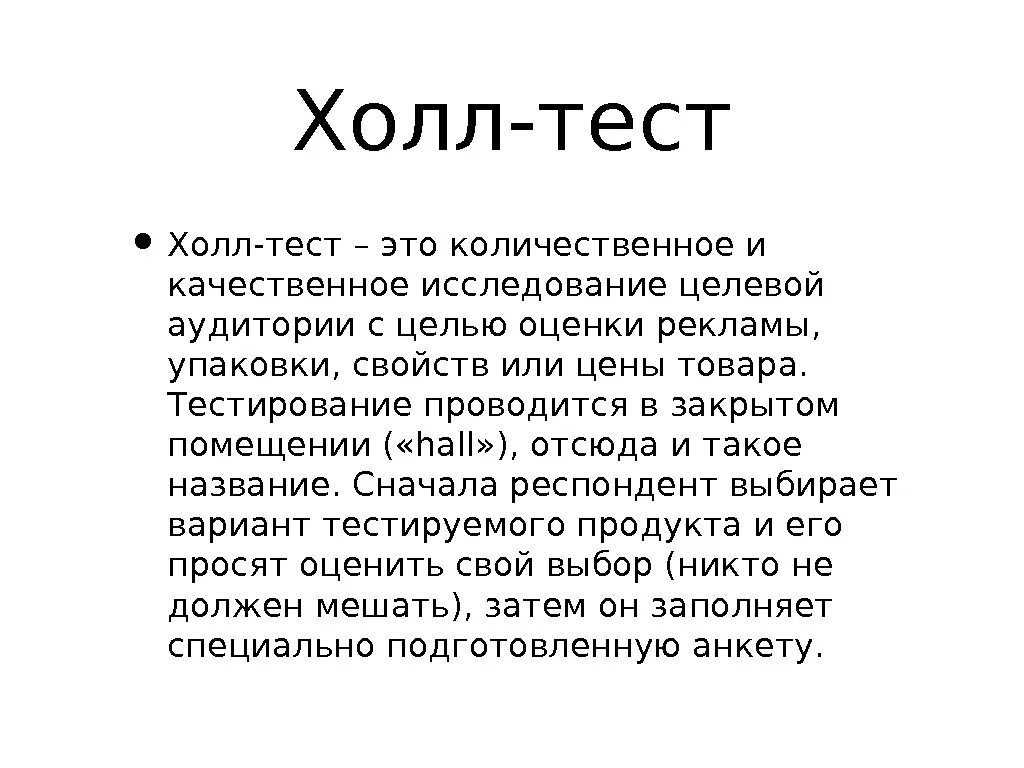 Холл-тест

• Холл-тест – это количественное и качественное исследование целевой аудитории с целью оценки рекламы, упаковки, свойств или цены товара. Тестирование проводится в закрытом помещении («hall»), отсюда и такое название. Сначала респондент выбирает вариант тестируемого продукта и его просят оценить свой выбор (никто не должен мешать), затем он заполняет специально подготовленную анкету.